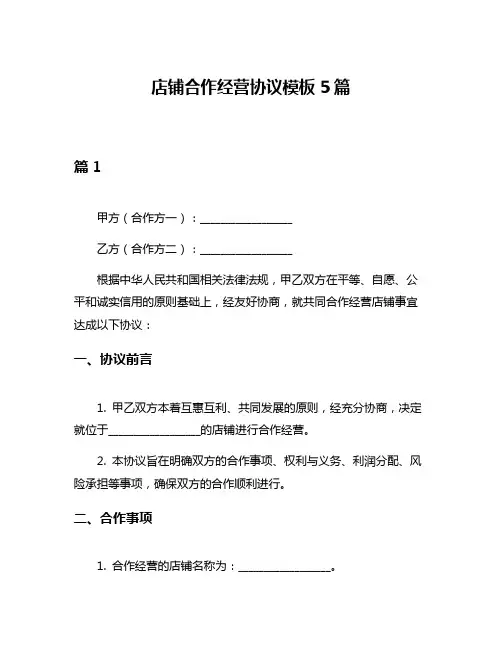 店铺合作经营协议模板 5 篇

篇 1

甲方（合作方一）：________________

乙方（合作方二）：________________

根据中华人民共和国相关法律法规，甲乙双方在平等、自愿、公平和诚实信用的原则基础上，经友好协商，就共同合作经营店铺事宜达成以下协议：

一、协议前言

1. 甲乙双方本着互惠互利、共同发展的原则，经充分协商，决定就位于________________的店铺进行合作经营。

2. 本协议旨在明确双方的合作事项、权利与义务、利润分配、风险承担等事项，确保双方的合作顺利进行。

二、合作事项

1. 合作经营的店铺名称为：________________。